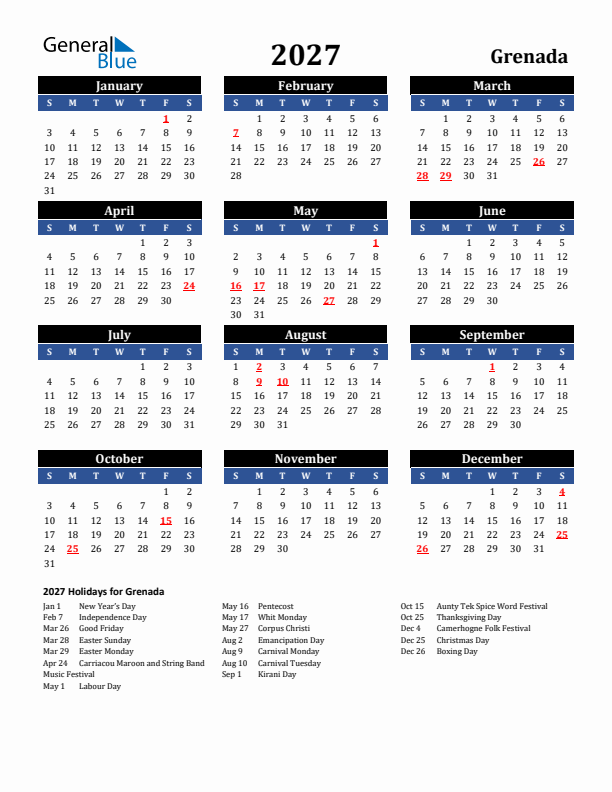 General Blue

2027

Grenada

January
| S | M | T | W | T | F | S |
|---|---|---|---|---|---|---|
| | | | | | 1 | 2 |
| 3 | 4 | 5 | 6 | 7 | 8 | 9 |
| 10 | 11 | 12 | 13 | 14 | 15 | 16 |
| 17 | 18 | 19 | 20 | 21 | 22 | 23 |
| 24 | 25 | 26 | 27 | 28 | 29 | 30 |
| 31 | | | | | | |

February
| S | M | T | W | T | F | S |
|---|---|---|---|---|---|---|
| | 1 | 2 | 3 | 4 | 5 | 6 |
| 7 | 8 | 9 | 10 | 11 | 12 | 13 |
| 14 | 15 | 16 | 17 | 18 | 19 | 20 |
| 21 | 22 | 23 | 24 | 25 | 26 | 27 |
| 28 | | | | | | |

March
| S | M | T | W | T | F | S |
|---|---|---|---|---|---|---|
| | 1 | 2 | 3 | 4 | 5 | 6 |
| 7 | 8 | 9 | 10 | 11 | 12 | 13 |
| 14 | 15 | 16 | 17 | 18 | 19 | 20 |
| 21 | 22 | 23 | 24 | 25 | 26 | 27 |
| 28 | 29 | 30 | 31 | | | |

April
| S | M | T | W | T | F | S |
|---|---|---|---|---|---|---|
| | | | | 1 | 2 | 3 |
| 4 | 5 | 6 | 7 | 8 | 9 | 10 |
| 11 | 12 | 13 | 14 | 15 | 16 | 17 |
| 18 | 19 | 20 | 21 | 22 | 23 | 24 |
| 25 | 26 | 27 | 28 | 29 | 30 | |

May
| S | M | T | W | T | F | S |
|---|---|---|---|---|---|---|
| | | | | | | 1 |
| 2 | 3 | 4 | 5 | 6 | 7 | 8 |
| 9 | 10 | 11 | 12 | 13 | 14 | 15 |
| 16 | 17 | 18 | 19 | 20 | 21 | 22 |
| 23 | 24 | 25 | 26 | 27 | 28 | 29 |
| 30 | 31 | | | | | |

June
| S | M | T | W | T | F | S |
|---|---|---|---|---|---|---|
| | | 1 | 2 | 3 | 4 | 5 |
| 6 | 7 | 8 | 9 | 10 | 11 | 12 |
| 13 | 14 | 15 | 16 | 17 | 18 | 19 |
| 20 | 21 | 22 | 23 | 24 | 25 | 26 |
| 27 | 28 | 29 | 30 | | | |

July
| S | M | T | W | T | F | S |
|---|---|---|---|---|---|---|
| | | | | 1 | 2 | 3 |
| 4 | 5 | 6 | 7 | 8 | 9 | 10 |
| 11 | 12 | 13 | 14 | 15 | 16 | 17 |
| 18 | 19 | 20 | 21 | 22 | 23 | 24 |
| 25 | 26 | 27 | 28 | 29 | 30 | 31 |

August
| S | M | T | W | T | F | S |
|---|---|---|---|---|---|---|
| 1 | 2 | 3 | 4 | 5 | 6 | 7 |
| 8 | 9 | 10 | 11 | 12 | 13 | 14 |
| 15 | 16 | 17 | 18 | 19 | 20 | 21 |
| 22 | 23 | 24 | 25 | 26 | 27 | 28 |
| 29 | 30 | 31 | | | | |

September
| S | M | T | W | T | F | S |
|---|---|---|---|---|---|---|
| | | | 1 | 2 | 3 | 4 |
| 5 | 6 | 7 | 8 | 9 | 10 | 11 |
| 12 | 13 | 14 | 15 | 16 | 17 | 18 |
| 19 | 20 | 21 | 22 | 23 | 24 | 25 |
| 26 | 27 | 28 | 29 | 30 | | |

October
| S | M | T | W | T | F | S |
|---|---|---|---|---|---|---|
| | | | | | 1 | 2 |
| 3 | 4 | 5 | 6 | 7 | 8 | 9 |
| 10 | 11 | 12 | 13 | 14 | 15 | 16 |
| 17 | 18 | 19 | 20 | 21 | 22 | 23 |
| 24 | 25 | 26 | 27 | 28 | 29 | 30 |
| 31 | | | | | | |

November
| S | M | T | W | T | F | S |
|---|---|---|---|---|---|---|
| | 1 | 2 | 3 | 4 | 5 | 6 |
| 7 | 8 | 9 | 10 | 11 | 12 | 13 |
| 14 | 15 | 16 | 17 | 18 | 19 | 20 |
| 21 | 22 | 23 | 24 | 25 | 26 | 27 |
| 28 | 29 | 30 | | | | |

December
| S | M | T | W | T | F | S |
|---|---|---|---|---|---|---|
| | | | 1 | 2 | 3 | 4 |
| 5 | 6 | 7 | 8 | 9 | 10 | 11 |
| 12 | 13 | 14 | 15 | 16 | 17 | 18 |
| 19 | 20 | 21 | 22 | 23 | 24 | 25 |
| 26 | 27 | 28 | 29 | 30 | 31 | |

2027 Holidays for Grenada

Jan 1 New Year's Day
Feb 7 Independence Day
Mar 26 Good Friday
Mar 28 Easter Sunday
Mar 29 Easter Monday
Apr 24 Carriacou Maroon and String Band Music Festival
May 1 Labour Day

May 16 Pentecost
May 17 Whit Monday
May 27 Corpus Christi
Aug 2 Emancipation Day
Aug 9 Carnival Monday
Aug 10 Carnival Tuesday
Sep 1 Kirani Day

Oct 15 Aunty Tek Spice Word Festival
Oct 25 Thanksgiving Day
Dec 4 Camerhogne Folk Festival
Dec 25 Christmas Day
Dec 26 Boxing Day